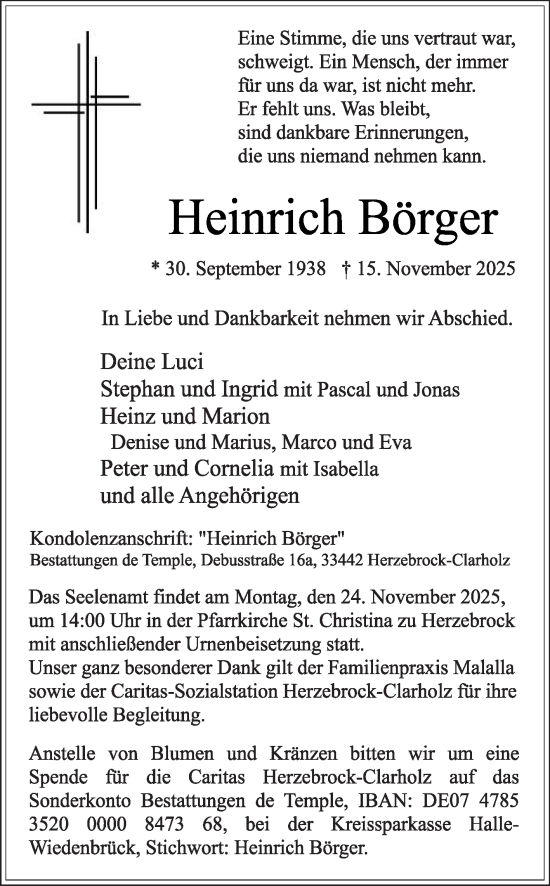 Eine Stimme, die uns vertraut war, schweigt. Ein Mensch, der immer für uns da war, ist nicht mehr. Er fehlt uns. Was bleibt, sind dankbare Erinnerungen, die uns niemand nehmen kann.

Heinrich Börger

* 30. September 1938 † 15. November 2025

In Liebe und Dankbarkeit nehmen wir Abschied.

Deine Luci
Stephan und Ingrid mit Pascal und Jonas
Heinz und Marion
Denise und Marius, Marco und Eva
Peter und Cornelia mit Isabella
und alle Angehörigen

Kondolenzanschrift: "Heinrich Börger"
Bestattungen de Temple, Debusstraße 16a, 33442 Herzebrock-Clarholz

Das Seelenamt findet am Montag, den 24. November 2025, um 14:00 Uhr in der Pfarrkirche St. Christina zu Herzebrock mit anschließender Urnenbeisetzung statt.
Unser ganz besonderer Dank gilt der Familienpraxis Malalla sowie der Caritas-Sozialstation Herzebrock-Clarholz für ihre liebevolle Begleitung.

Anstelle von Blumen und Kränzen bitten wir um eine Spende für die Caritas Herzebrock-Clarholz auf das Sonderkonto Bestattungen de Temple, IBAN: DE07 4785 3520 0000 8473 68, bei der Kreissparkasse Halle-Wiedenbrück, Stichwort: Heinrich Börger.